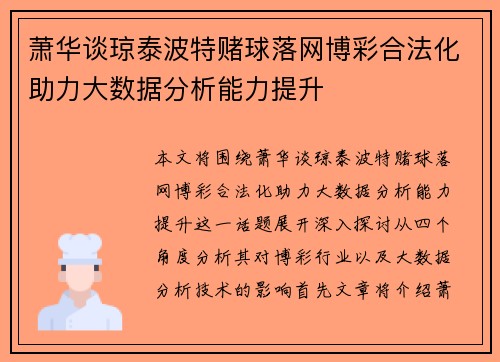 萧华谈琼泰波特赌球落网博彩合法化助力大数据分析能力提升

本文将围绕萧华谈琼泰波特赌球落网博彩合法化助力大数据分析能力提升这一话题展开深入探讨从四个角度分析其对博彩行业以及大数据分析技术的影响首先文章将介绍萧